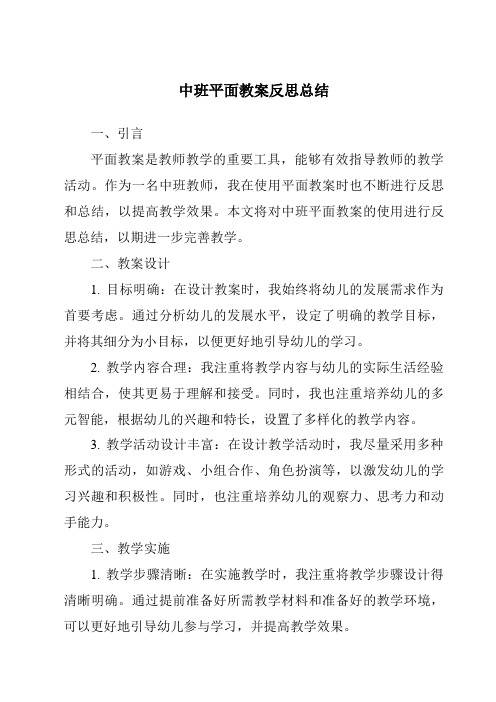 中班平面教案反思总结

一、引言

平面教案是教师教学的重要工具，能够有效指导教师的教学活动。作为一名中班教师，我在使用平面教案时也不断进行反思和总结，以提高教学效果。本文将对中班平面教案的使用进行反思总结，以期进一步完善教学。

二、教案设计

1. 目标明确：在设计教案时，我始终将幼儿的发展需求作为首要考虑。通过分析幼儿的发展水平，设定了明确的教学目标，并将其细分为小目标，以便更好地引导幼儿的学习。

2. 教学内容合理：我注重将教学内容与幼儿的实际生活经验相结合，使其更易于理解和接受。同时，我也注重培养幼儿的多元智能，根据幼儿的兴趣和特长，设置了多样化的教学内容。

3. 教学活动设计丰富：在设计教学活动时，我尽量采用多种形式的活动，如游戏、小组合作、角色扮演等，以激发幼儿的学习兴趣和积极性。同时，也注重培养幼儿的观察力、思考力和动手能力。

三、教学实施

1. 教学步骤清晰：在实施教学时，我注重将教学步骤设计得清晰明确。通过提前准备好所需教学材料和准备好的教学环境，可以更好地引导幼儿参与学习，并提高教学效果。